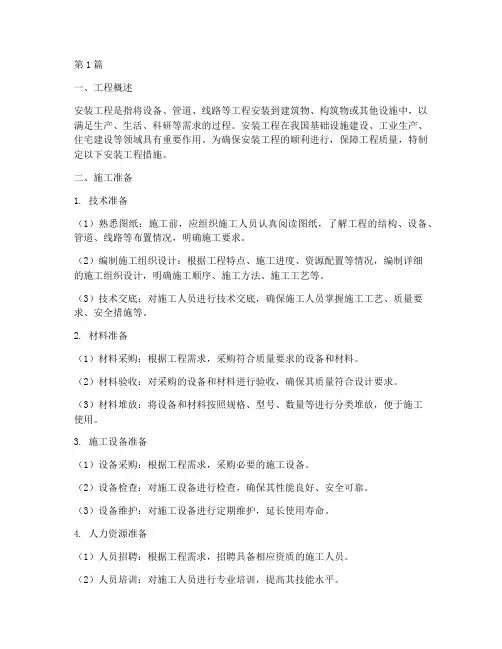 第1篇

一、工程概述

安装工程是指将设备、管道、线路等工程安装到建筑物、构筑物或其他设施中，以满足生产、生活、科研等需求的过程。安装工程在我国基础设施建设、工业生产、住宅建设等领域具有重要作用。为确保安装工程的顺利进行，保障工程质量，特制定以下安装工程措施。

二、施工准备

1. 技术准备

（1）熟悉图纸：施工前，应组织施工人员认真阅读图纸，了解工程的结构、设备、管道、线路等布置情况，明确施工要求。

（2）编制施工组织设计：根据工程特点、施工进度、资源配置等情况，编制详细的施工组织设计，明确施工顺序、施工方法、施工工艺等。

（3）技术交底：对施工人员进行技术交底，确保施工人员掌握施工工艺、质量要求、安全措施等。

2. 材料准备

（1）材料采购：根据工程需求，采购符合质量要求的设备和材料。

（2）材料验收：对采购的设备和材料进行验收，确保其质量符合设计要求。

（3）材料堆放：将设备和材料按照规格、型号、数量等进行分类堆放，便于施工使用。

3. 施工设备准备

（1）设备采购：根据工程需求，采购必要的施工设备。

（2）设备检查：对施工设备进行检查，确保其性能良好、安全可靠。

（3）设备维护：对施工设备进行定期维护，延长使用寿命。

4. 人力资源准备

（1）人员招聘：根据工程需求，招聘具备相应资质的施工人员。

（2）人员培训：对施工人员进行专业培训，提高其技能水平。